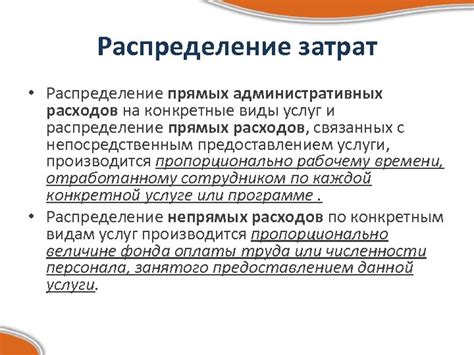 Распределение затрат

• Распределение прямых административных расходов на конкретные виды услуг и распределение прямых расходов, связанных с непосредственным предоставлением услуги, производится пропорционально рабочему времени, отработанному сотрудником по каждой конкретной услуге или программе .

• Распределение непрямых расходов по конкретным видам услуг производится пропорционально величине фонда оплаты труда или численности персонала, занятого предоставлением данной услуги.